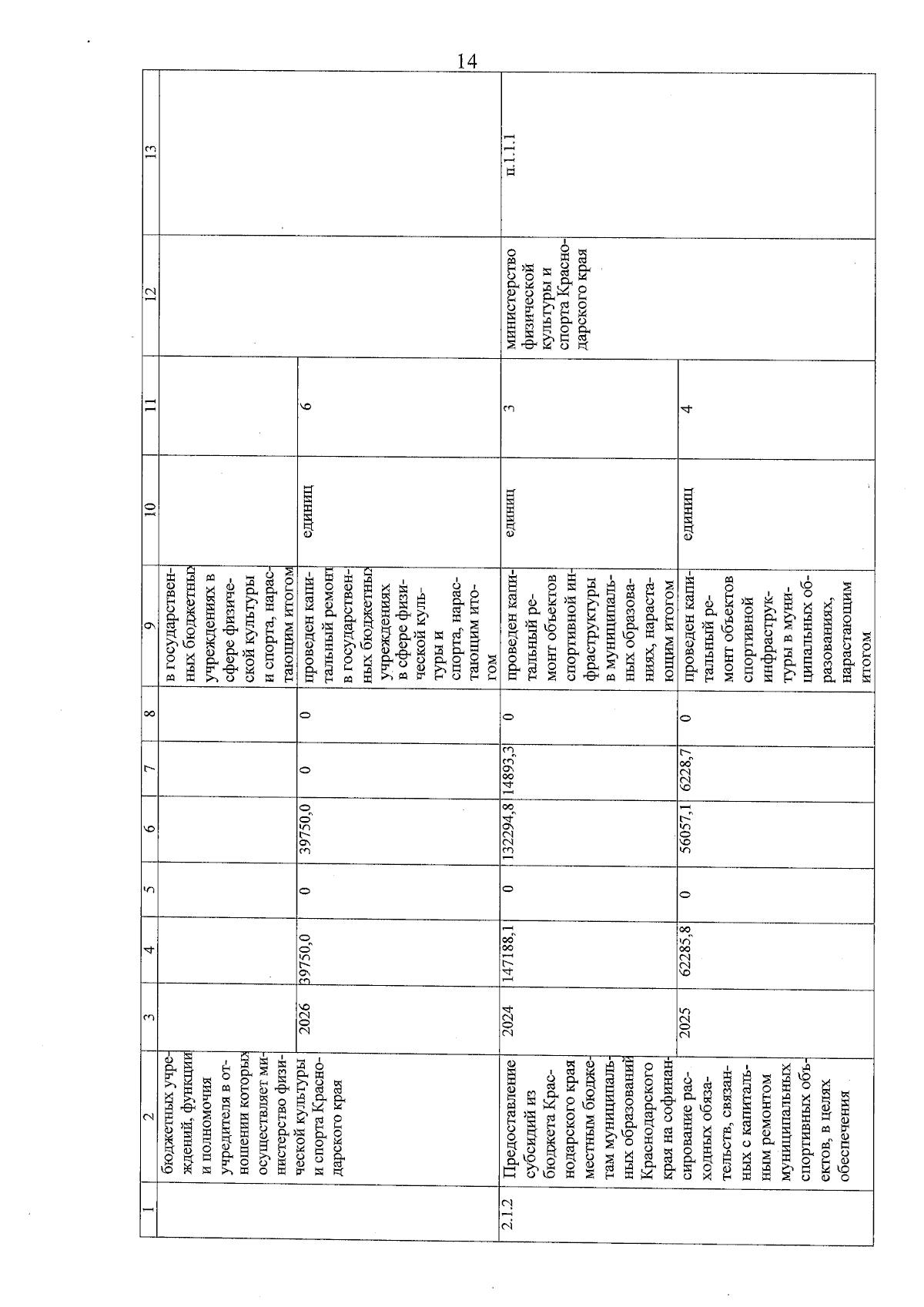 14

| 1 | 2 | 3 | 4 | 5 | 6 | 7 | 8 | 9 | 10 | 11 | 12 | 13 |
|---|---|---|---|---|---|---|---|---|---|---|---|---|
| | бюджетных учреждений, функции и полномочия учредителя в отношении которых осуществляет министерство физической культуры и спорта Краснодарского края | | | | | | | в государственных бюджетных учреждениях в сфере физической культуры и спорта, нарастающим итогом | | | | |
| | | 2026 | 39750,0 | 0 | 39750,0 | 0 | 0 | проведен капитальный ремонт в государственных бюджетных учреждениях в сфере физической культуры и спорта, нарастающим итогом | единиц | 6 | | |
| 2.1.2 | Предоставление субсидий из бюджета Краснодарского края местным бюджетам муниципальных образований Краснодарского края на софинансирование расходных обязательств, связанных с капитальным ремонтом муниципальных спортивных объектов, в целях обеспечения | 2024 | 147188,1 | 0 | 132294,8 | 14893,3 | 0 | проведен капитальный ремонт объектов спортивной инфраструктуры в муниципальных образованиях, нарастающим итогом | единиц | 3 | министерство физической культуры и спорта Краснодарского края | п.1.1.1 |
| | | 2025 | 62285,8 | 0 | 56057,1 | 6228,7 | 0 | проведен капитальный ремонт объектов спортивной инфраструктуры в муниципальных образованиях, нарастающим итогом | единиц | 4 | | |